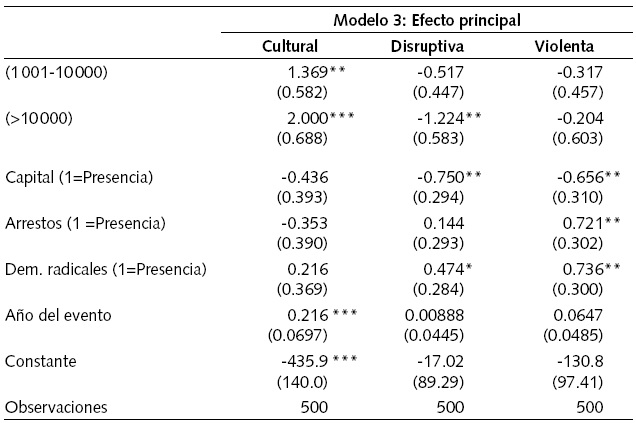 | | Modelo 3: Efecto principal | | |
|---|---|---|---|
| | Cultural | Disruptiva | Violenta |
| (1001-10000) | 1.369** | -0.517 | -0.317 |
| | (0.582) | (0.447) | (0.457) |
| (>10000) | 2.000*** | -1.224** | -0.204 |
| | (0.688) | (0.583) | (0.603) |
| Capital (1=Presencia) | -0.436 | -0.750** | -0.656** |
| | (0.393) | (0.294) | (0.310) |
| Arrestos (1 =Presencia) | -0.353 | 0.144 | 0.721** |
| | (0.390) | (0.293) | (0.302) |
| Dem. radicales (1=Presencia) | 0.216 | 0.474* | 0.736** |
| | (0.369) | (0.284) | (0.300) |
| Año del evento | 0.216 *** | 0.00888 | 0.0647 |
| | (0.0697) | (0.0445) | (0.0485) |
| Constante | -435.9 *** | -17.02 | -130.8 |
| | (140.0) | (89.29) | (97.41) |
| Observaciones | 500 | 500 | 500 |